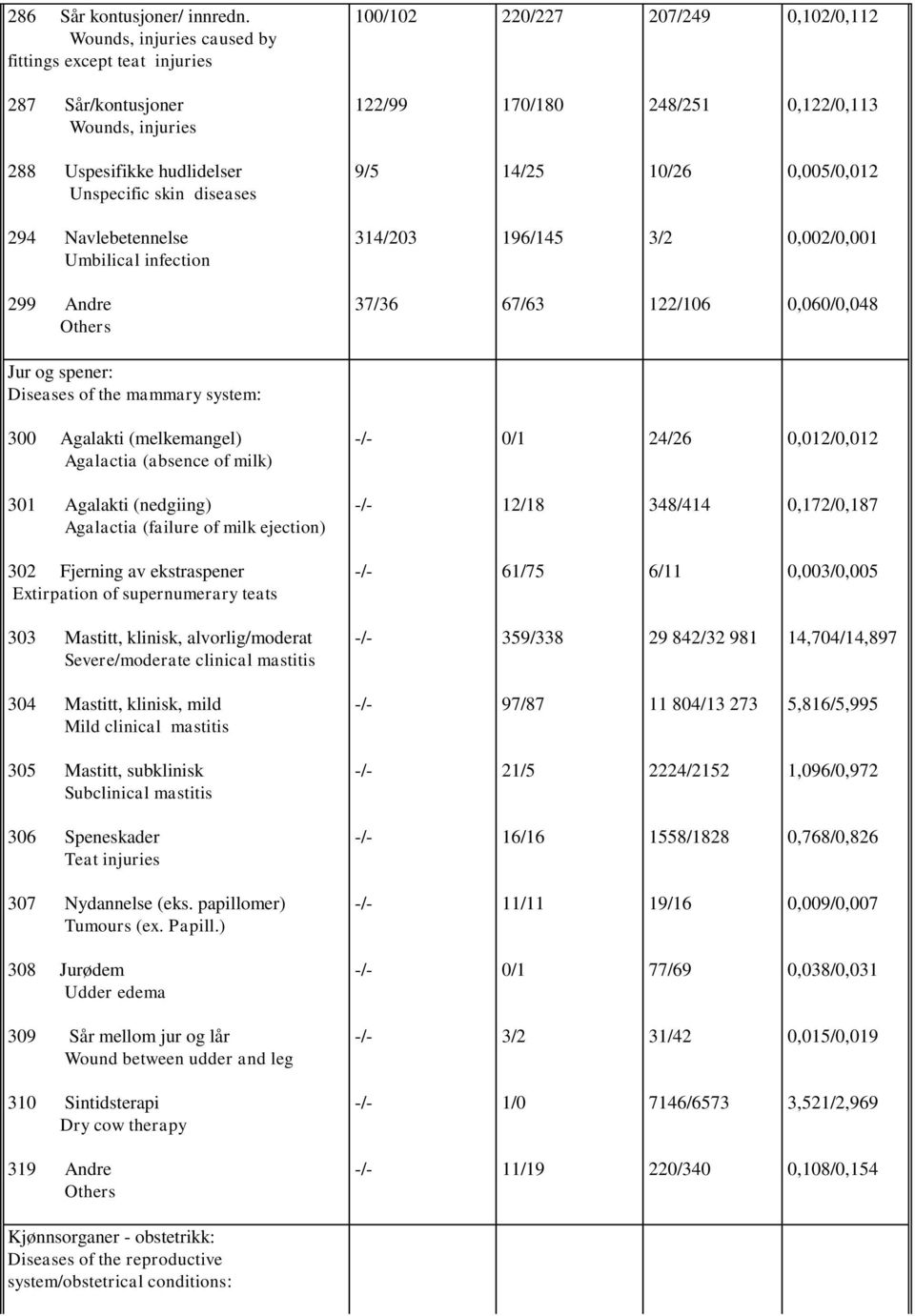 | | | | | |
|---|---|---|---|---|
| 286 Sår kontusjoner/ innredn. Wounds, injuries caused by fittings except teat injuries | 100/102 | 220/227 | 207/249 | 0,102/0,112 |
| 287 Sår/kontusjoner Wounds, injuries | 122/99 | 170/180 | 248/251 | 0,122/0,113 |
| 288 Uspesifikke hudlidelser Unspecific skin diseases | 9/5 | 14/25 | 10/26 | 0,005/0,012 |
| 294 Navlebetennelse Umbilical infection | 314/203 | 196/145 | 3/2 | 0,002/0,001 |
| 299 Andre Others | 37/36 | 67/63 | 122/106 | 0,060/0,048 |
| Jur og spener: Diseases of the mammary system: | | | | |
| 300 Agalakti (melkemangel) Agalactia (absence of milk) | -/- | 0/1 | 24/26 | 0,012/0,012 |
| 301 Agalakti (nedgiing) Agalactia (failure of milk ejection) | -/- | 12/18 | 348/414 | 0,172/0,187 |
| 302 Fjerning av ekstraspener Extirpation of supernumerary teats | -/- | 61/75 | 6/11 | 0,003/0,005 |
| 303 Mastitt, klinisk, alvorlig/moderat Severe/moderate clinical mastitis | -/- | 359/338 | 29 842/32 981 | 14,704/14,897 |
| 304 Mastitt, klinisk, mild Mild clinical mastitis | -/- | 97/87 | 11 804/13 273 | 5,816/5,995 |
| 305 Mastitt, subklinisk Subclinical mastitis | -/- | 21/5 | 2224/2152 | 1,096/0,972 |
| 306 Speneskader Teat injuries | -/- | 16/16 | 1558/1828 | 0,768/0,826 |
| 307 Nydannelse (eks. papillomer) Tumours (ex. Papill.) | -/- | 11/11 | 19/16 | 0,009/0,007 |
| 308 Jurødem Udder edema | -/- | 0/1 | 77/69 | 0,038/0,031 |
| 309 Sår mellom jur og lår Wound between udder and leg | -/- | 3/2 | 31/42 | 0,015/0,019 |
| 310 Sintidsterapi Dry cow therapy | -/- | 1/0 | 7146/6573 | 3,521/2,969 |
| 319 Andre Others | -/- | 11/19 | 220/340 | 0,108/0,154 |
| Kjønnsorganer - obstetrikk: Diseases of the reproductive system/obstetrical conditions: | | | | |